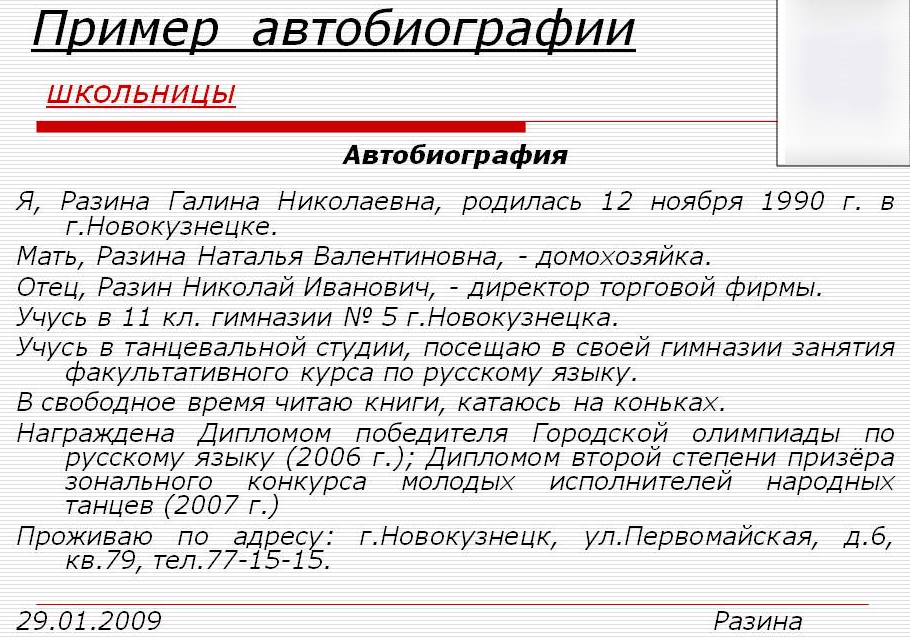 Пример автобиографии

школьницы

Автобиография

Я, Разина Галина Николаевна, родилась 12 ноября 1990 г. в г.Новокузнецке.

Мать, Разина Наталья Валентиновна, - домохозяйка.

Отец, Разин Николай Иванович, - директор торговой фирмы.

Учусь в 11 кл. гимназии № 5 г.Новокузнецка.

Учусь в танцевальной студии, посещаю в своей гимназии занятия факультативного курса по русскому языку.

В свободное время читаю книги, катаюсь на коньках.

Награждена Дипломом победителя Городской олимпиады по русскому языку (2006 г.); Дипломом второй степени призёра зонального конкурса молодых исполнителей народных танцев (2007 г.)

Проживаю по адресу: г.Новокузнецк, ул.Первомайская, д.6, кв.79, тел.77-15-15.

29.01.2009 Разина